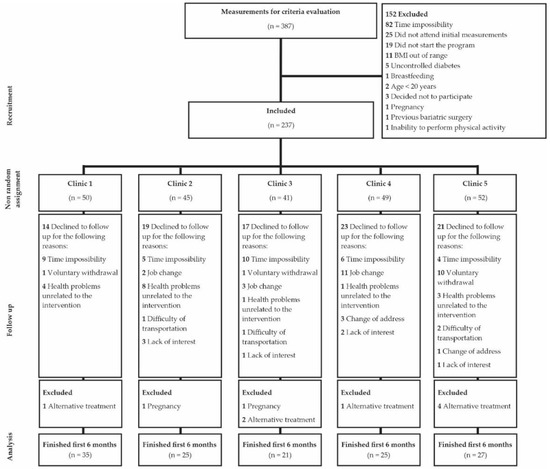 Recruitment

Measurements for criteria evaluation
(n = 387)

152 Excluded
82 Time impossibility
25 Did not attend initial measurements
19 Did not start the program
11 BMI out of range
5 Uncontrolled diabetes
1 Breastfeeding
2 Age < 20 years
3 Decided not to participate
1 Pregnancy
1 Previous bariatric surgery
1 Inability to perform physical activity

Included
(n = 237)

Non random assignment

Clinic 1
(n = 50)

Clinic 2
(n = 45)

Clinic 3
(n = 41)

Clinic 4
(n = 49)

Clinic 5
(n = 52)

Follow up

14 Declined to follow up for the following reasons:
9 Time impossibility
1 Voluntary withdrawal
4 Health problems unrelated to the intervention

19 Declined to follow up for the following reasons:
5 Time impossibility
2 Job change
8 Health problems unrelated to the intervention
1 Difficulty of transportation
3 Lack of interest

17 Declined to follow up for the following reasons:
10 Time impossibility
1 Voluntary withdrawal
3 Job change
1 Health problems unrelated to the intervention
1 Difficulty of transportation
1 Lack of interest

23 Declined to follow up for the following reasons:
6 Time impossibility
11 Job change
1 Health problems unrelated to the intervention
3 Change of address
2 Lack of interest

21 Declined to follow up for the following reasons:
4 Time impossibility
10 Voluntary withdrawal
3 Health problems unrelated to the intervention
2 Difficulty of transportation
1 Change of address
1 Lack of interest

Excluded
1 Alternative treatment

Excluded
1 Pregnancy

Excluded
1 Pregnancy
2 Alternative treatment

Excluded
1 Alternative treatment

Excluded
4 Alternative treatment

Analysis

Finished first 6 months
(n = 35)

Finished first 6 months
(n = 25)

Finished first 6 months
(n = 21)

Finished first 6 months
(n = 25)

Finished first 6 months
(n = 27)